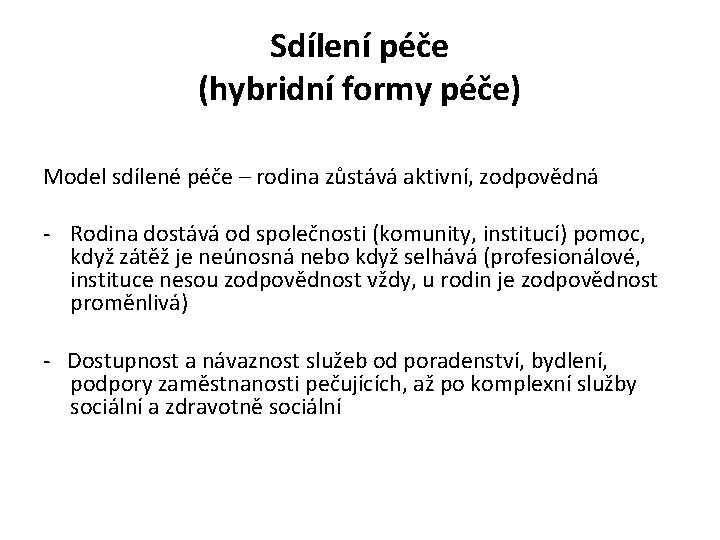 Sdílení péče
(hybridní formy péče)

Model sdílené péče – rodina zůstává aktivní, zodpovědná

- Rodina dostává od společnosti (komunity, institucí) pomoc, když zátěž je neúnosná nebo když selhává (profesionálové, instituce nesou zodpovědnost vždy, u rodin je zodpovědnost proměnlivá)

- Dostupnost a návaznost služeb od poradenství, bydlení, podpory zaměstnanosti pečujících, až po komplexní služby sociální a zdravotně sociální